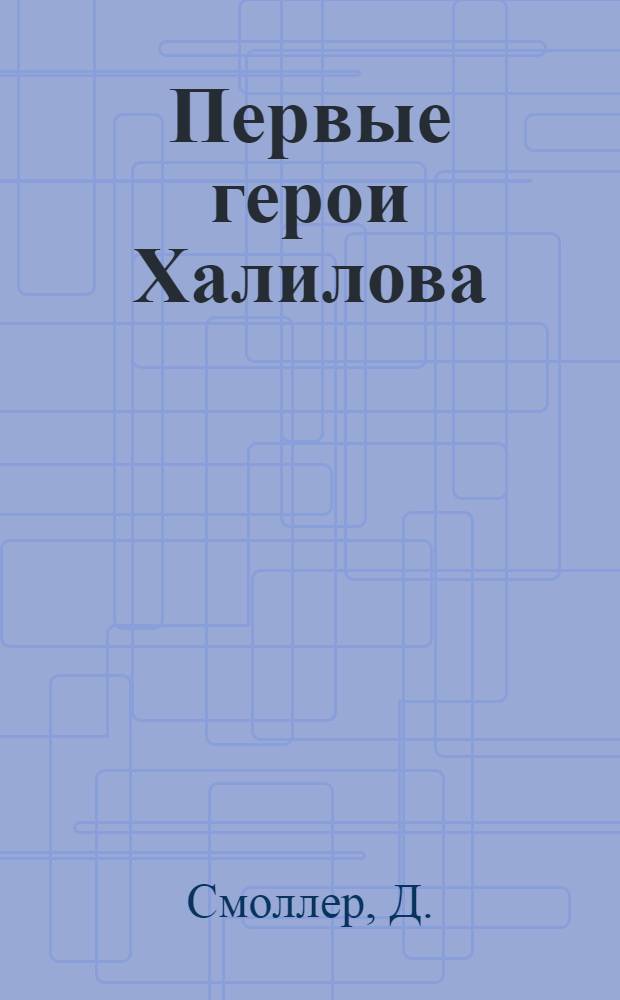 Первые герои Халилова

Смоллер, Д.